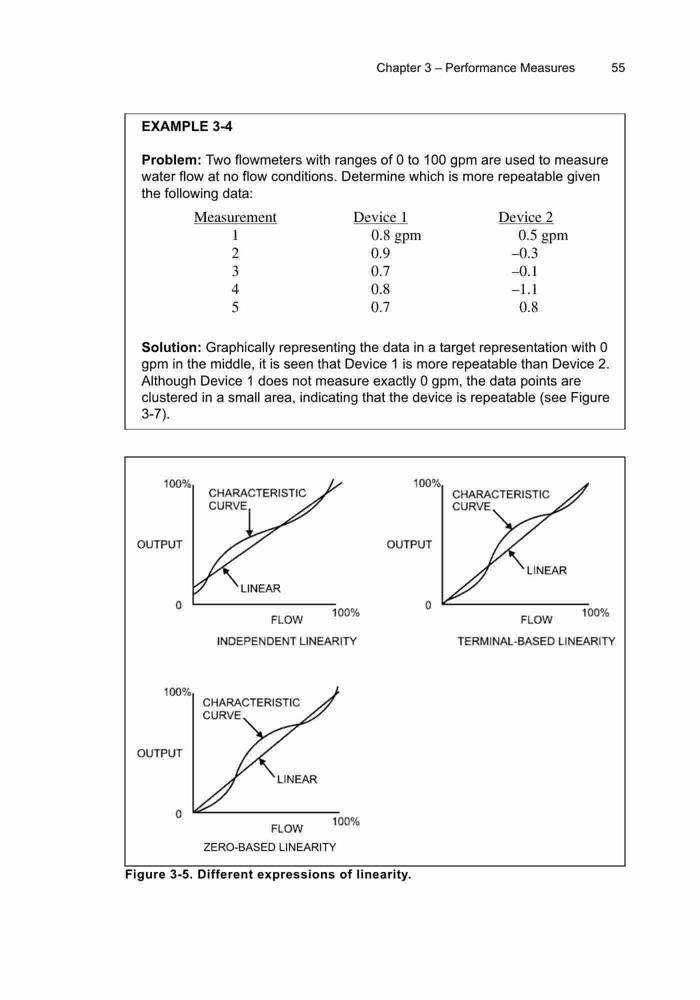 Chapter 3 – Performance Measures 55

EXAMPLE 3-4

Problem: Two flowmeters with ranges of 0 to 100 gpm are used to measure water flow at no flow conditions. Determine which is more repeatable given the following data:

| Measurement | Device 1 | Device 2 |
|---|---|---|
| 1 | 0.8 gpm | 0.5 gpm |
| 2 | 0.9 | –0.3 |
| 3 | 0.7 | –0.1 |
| 4 | 0.8 | –1.1 |
| 5 | 0.7 | 0.8 |

Solution: Graphically representing the data in a target representation with 0 gpm in the middle, it is seen that Device 1 is more repeatable than Device 2. Although Device 1 does not measure exactly 0 gpm, the data points are clustered in a small area, indicating that the device is repeatable (see Figure 3-7).

100% CHARACTERISTIC CURVE OUTPUT LINEAR 0 FLOW 100% INDEPENDENT LINEARITY

100% CHARACTERISTIC CURVE OUTPUT LINEAR 0 FLOW 100% TERMINAL-BASED LINEARITY

100% CHARACTERISTIC CURVE OUTPUT LINEAR 0 FLOW 100% ZERO-BASED LINEARITY

Figure 3-5. Different expressions of linearity.